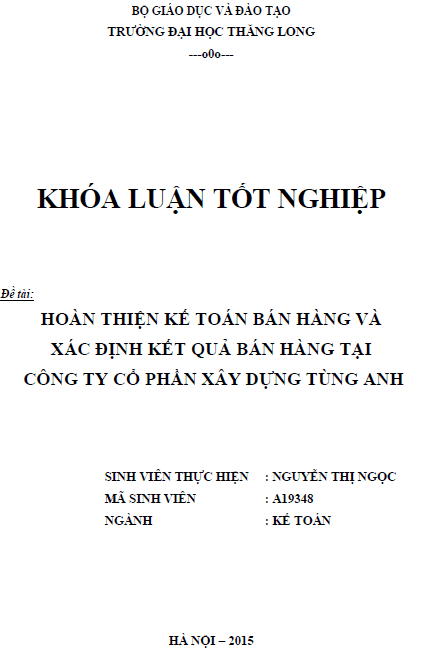 BỘ GIÁO DỤC VÀ ĐÀO TẠO
TRƯỜNG ĐẠI HỌC THĂNG LONG
---o0o---

KHÓA LUẬN TỐT NGHIỆP

Đề tài:
HOÀN THIỆN KẾ TOÁN BÁN HÀNG VÀ
XÁC ĐỊNH KẾT QUẢ BÁN HÀNG TẠI
CÔNG TY CỔ PHẦN XÂY DỰNG TÙNG ANH

SINH VIÊN THỰC HIỆN : NGUYỄN THỊ NGỌC
MÃ SINH VIÊN : A19348
NGÀNH : KẾ TOÁN

HÀ NỘI – 2015